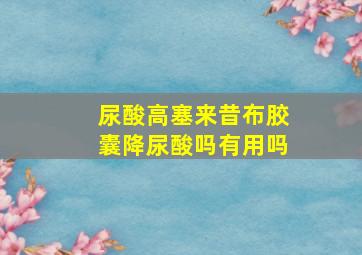 尿酸高塞来昔布胶囊降尿酸吗有用吗